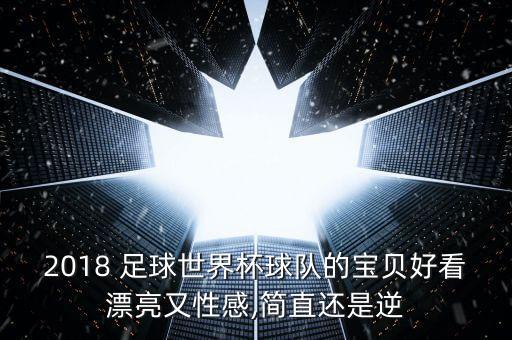 2018 足球世界杯球队的宝贝好看漂亮又性感,简直还是逆